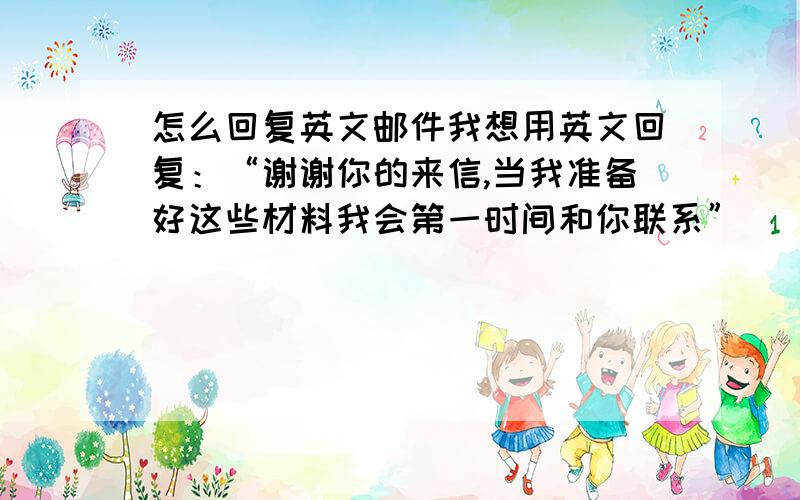 怎么回复英文邮件我想用英文回复：“谢谢你的来信,当我准备好这些材料我会第一时间和你联系”